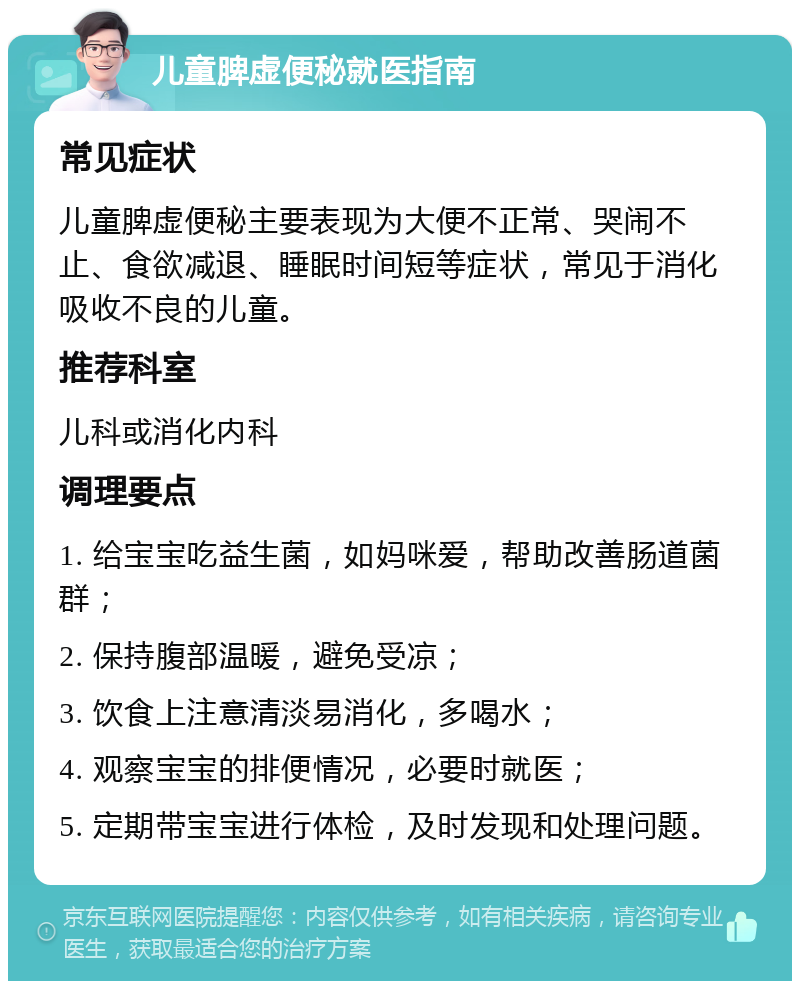 儿童脾虚便秘就医指南

常见症状

儿童脾虚便秘主要表现为大便不正常、哭闹不止、食欲减退、睡眠时间短等症状，常见于消化吸收不良的儿童。

推荐科室

儿科或消化内科

调理要点

1. 给宝宝吃益生菌，如妈咪爱，帮助改善肠道菌群；

2. 保持腹部温暖，避免受凉；

3. 饮食上注意清淡易消化，多喝水；

4. 观察宝宝的排便情况，必要时就医；

5. 定期带宝宝进行体检，及时发现和处理问题。

京东互联网医院提醒您：内容仅供参考，如有相关疾病，请咨询专业医生，获取最适合您的治疗方案